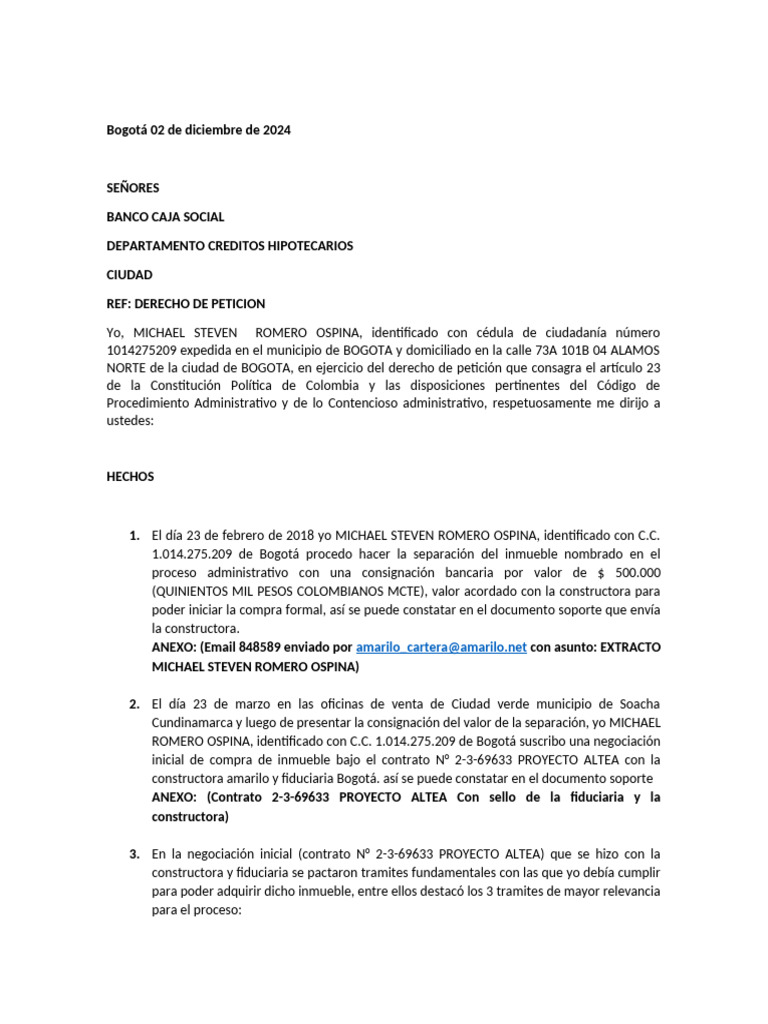 Bogotá 02 de diciembre de 2024

SEÑORES

BANCO CAJA SOCIAL

DEPARTAMENTO CREDITOS HIPOTECARIOS

CIUDAD

REF: DERECHO DE PETICION

Yo, MICHAEL STEVEN ROMERO OSPINA, identificado con cédula de ciudadanía número 1014275209 expedida en el municipio de BOGOTA y domiciliado en la calle 73A 101B 04 ALAMOS NORTE de la ciudad de BOGOTA, en ejercicio del derecho de petición que consagra el artículo 23 de la Constitución Política de Colombia y las disposiciones pertinentes del Código de Procedimiento Administrativo y de lo Contencioso administrativo, respetuosamente me dirijo a ustedes:

HECHOS

1. El día 23 de febrero de 2018 yo MICHAEL STEVEN ROMERO OSPINA, identificado con C.C. 1.014.275.209 de Bogotá procedo hacer la separación del inmueble nombrado en el proceso administrativo con una consignación bancaria por valor de $ 500.000 (QUINIENTOS MIL PESOS COLOMBIANOS MCTE), valor acordado con la constructora para poder iniciar la compra formal, así se puede constatar en el documento soporte que envía la constructora.
ANEXO: (Email 848589 enviado por amarilo_cartera@amarilo.net con asunto: EXTRACTO MICHAEL STEVEN ROMERO OSPINA)

2. El día 23 de marzo en las oficinas de venta de Ciudad verde municipio de Soacha Cundinamarca y luego de presentar la consignación del valor de la separación, yo MICHAEL ROMERO OSPINA, identificado con C.C. 1.014.275.209 de Bogotá suscribo una negociación inicial de compra de inmueble bajo el contrato N° 2-3-69633 PROYECTO ALTEA con la constructora amarilo y fiduciaria Bogotá. así se puede constatar en el documento soporte
ANEXO: (Contrato 2-3-69633 PROYECTO ALTEA Con sello de la fiduciaria y la constructora)

3. En la negociación inicial (contrato N° 2-3-69633 PROYECTO ALTEA) que se hizo con la constructora y fiduciaria se pactaron tramites fundamentales con las que yo debía cumplir para poder adquirir dicho inmueble, entre ellos destacó los 3 tramites de mayor relevancia para el proceso: